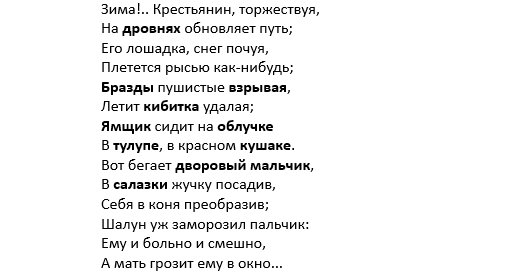 Зима!.. Крестьянин, торжествуя,
На дровнях обновляет путь;
Его лошадка, снег почуя,
Плетется рысью как-нибудь;
Бразды пушистые взрывая,
Летит кибитка удалая;
Ямщик сидит на облучке
В тулупе, в красном кушаке.
Вот бегает дворовый мальчик,
В салазки жучку посадив,
Себя в коня преобразив;
Шалун уж заморозил пальчик:
Ему и больно и смешно,
А мать грозит ему в окно...